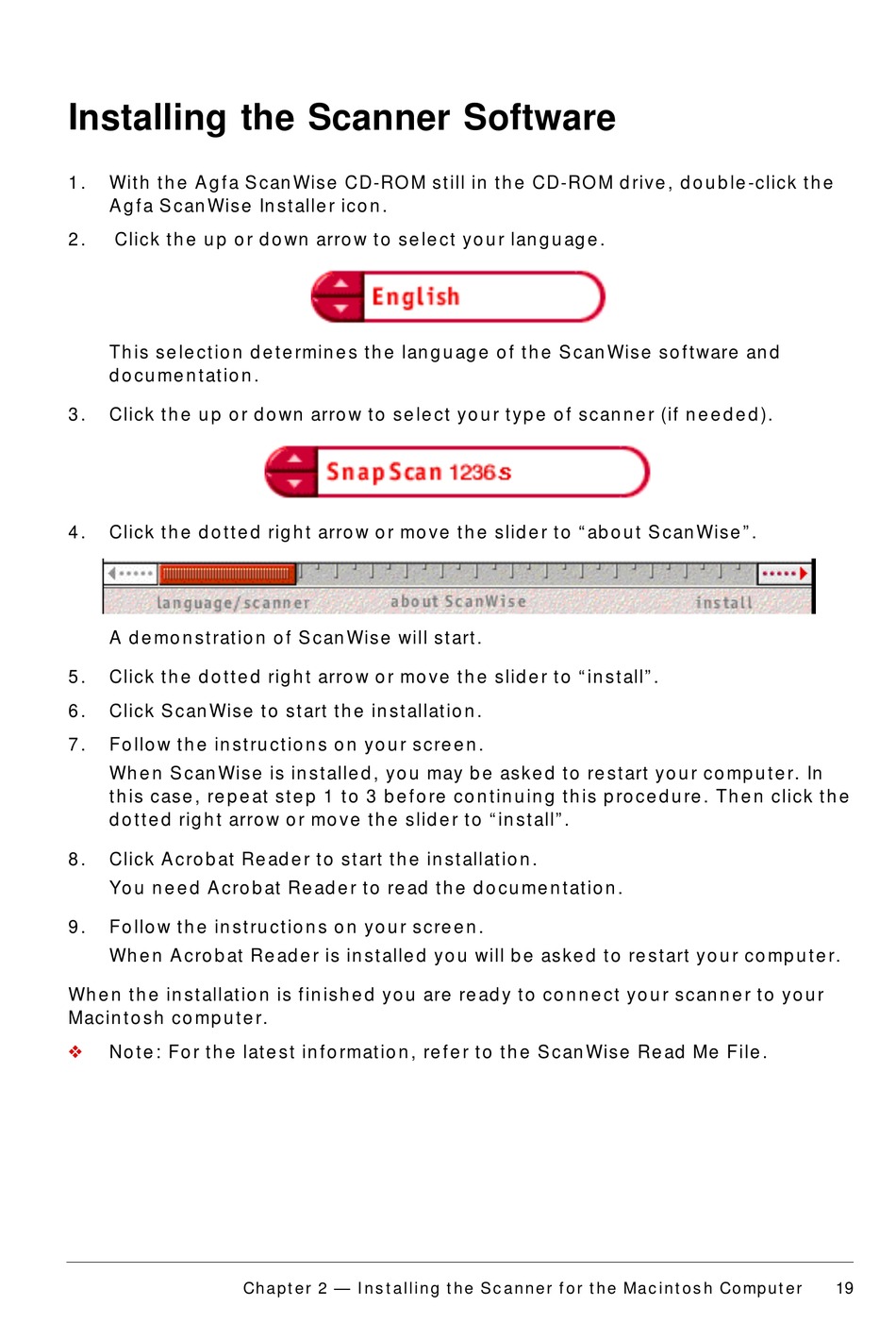 Installing the Scanner Software

1. With the Agfa ScanWise CD-ROM still in the CD-ROM drive, double-click the Agfa ScanWise Installer icon.

2. Click the up or down arrow to select your language.

English

This selection determines the language of the ScanWise software and documentation.

3. Click the up or down arrow to select your type of scanner (if needed).

SnapScan 1236s

4. Click the dotted right arrow or move the slider to “about ScanWise”.

language/scanner about ScanWise install

A demonstration of ScanWise will start.

5. Click the dotted right arrow or move the slider to “install”.

6. Click ScanWise to start the installation.

7. Follow the instructions on your screen.

When ScanWise is installed, you may be asked to restart your computer. In this case, repeat step 1 to 3 before continuing this procedure. Then click the dotted right arrow or move the slider to “install”.

8. Click Acrobat Reader to start the installation.

You need Acrobat Reader to read the documentation.

9. Follow the instructions on your screen.

When Acrobat Reader is installed you will be asked to restart your computer.

When the installation is finished you are ready to connect your scanner to your Macintosh computer.

❖ Note: For the latest information, refer to the ScanWise Read Me File.

Chapter 2 — Installing the Scanner for the Macintosh Computer 19